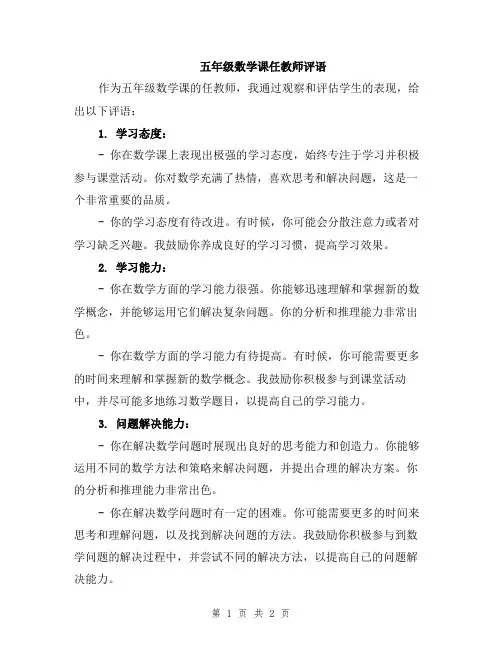 五年级数学课任教师评语

作为五年级数学课的任教师，我通过观察和评估学生的表现，给出以下评语：

1. 学习态度：

- 你在数学课上表现出极强的学习态度，始终专注于学习并积极参与课堂活动。你对数学充满了热情，喜欢思考和解决问题，这是一个非常重要的品质。

- 你的学习态度有待改进。有时候，你可能会分散注意力或者对学习缺乏兴趣。我鼓励你养成良好的学习习惯，提高学习效果。

2. 学习能力：

- 你在数学方面的学习能力很强。你能够迅速理解和掌握新的数学概念，并能够运用它们解决复杂问题。你的分析和推理能力非常出色。

- 你在数学方面的学习能力有待提高。有时候，你可能需要更多的时间来理解和掌握新的数学概念。我鼓励你积极参与到课堂活动中，并尽可能多地练习数学题目，以提高自己的学习能力。

3. 问题解决能力：

- 你在解决数学问题时展现出良好的思考能力和创造力。你能够运用不同的数学方法和策略来解决问题，并提出合理的解决方案。你的分析和推理能力非常出色。

- 你在解决数学问题时有一定的困难。你可能需要更多的时间来思考和理解问题，以及找到解决问题的方法。我鼓励你积极参与到数学问题的解决过程中，并尝试不同的解决方法，以提高自己的问题解决能力。

第 1 页 共 2 页